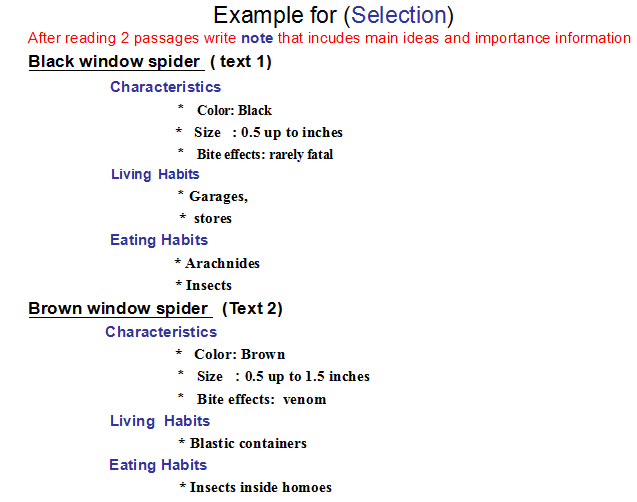 Example for (Selection)

After reading 2 passages write note that incudes main ideas and importance information

Black window spider ( text 1)

Characteristics

* Color: Black

* Size : 0.5 up to inches

* Bite effects: rarely fatal

Living Habits

* Garages,

* stores

Eating Habits

* Arachnides

* Insects

Brown window spider (Text 2)

Characteristics

* Color: Brown

* Size : 0.5 up to 1.5 inches

* Bite effects: venom

Living Habits

* Blastic containers

Eating Habits

* Insects inside homoes